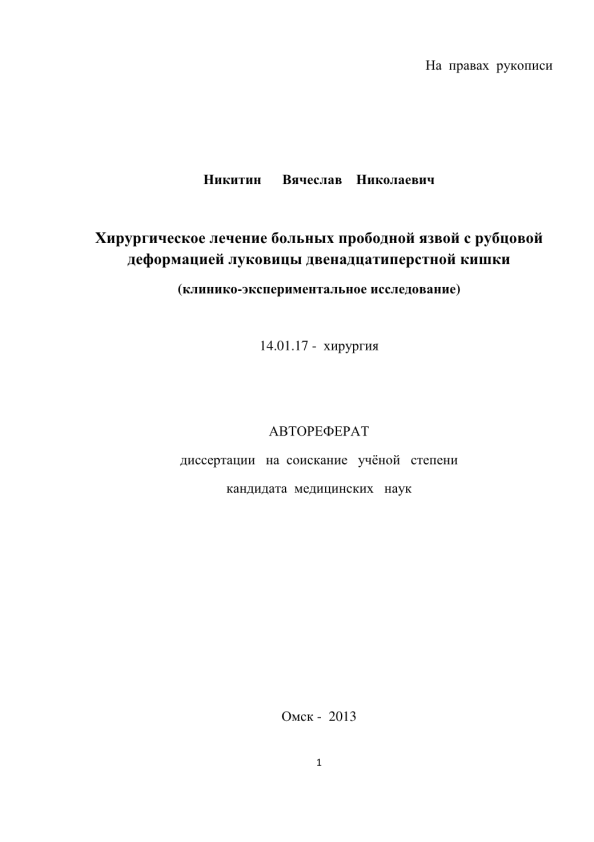 На правах рукописи

Никитин Вячеслав Николаевич

Хирургическое лечение больных прободной язвой с рубцовой деформацией луковицы двенадцатиперстной кишки

(клинико-экспериментальное исследование)

14.01.17 - хирургия

АВТОРЕФЕРАТ

диссертации на соискание учёной степени

кандидата медицинских наук

Омск - 2013

1